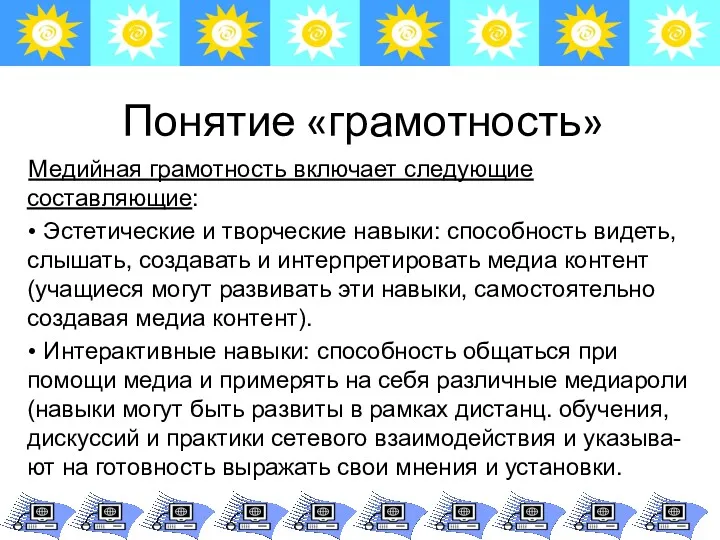 Понятие «грамотность»

Медийная грамотность включает следующие составляющие:

• Эстетические и творческие навыки: способность видеть, слышать, создавать и интерпретировать медиа контент (учащиеся могут развивать эти навыки, самостоятельно создавая медиа контент).

• Интерактивные навыки: способность общаться при помощи медиа и примерять на себя различные медиароли (навыки могут быть развиты в рамках дистанц. обучения, дискуссий и практики сетевого взаимодействия и указывают на готовность выражать свои мнения и установки.